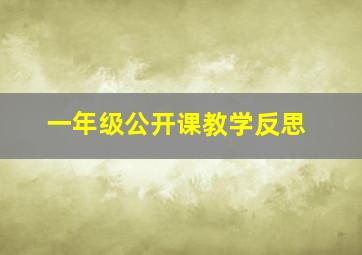 一年级公开课教学反思